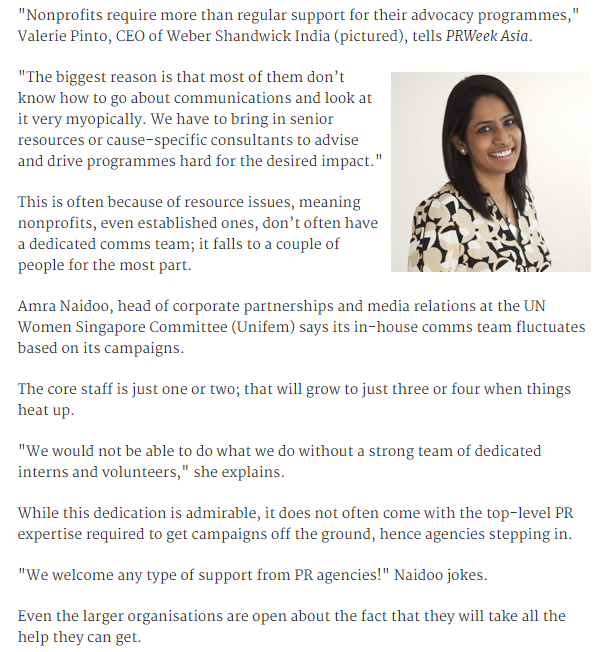 "Nonprofits require more than regular support for their advocacy programmes," Valerie Pinto, CEO of Weber Shandwick India (pictured), tells PRWeek Asia.

"The biggest reason is that most of them don't know how to go about communications and look at it very myopically. We have to bring in senior resources or cause-specific consultants to advise and drive programmes hard for the desired impact."

This is often because of resource issues, meaning nonprofits, even established ones, don't often have a dedicated comms team; it falls to a couple of people for the most part.

Amra Naidoo, head of corporate partnerships and media relations at the UN Women Singapore Committee (Unifem) says its in-house comms team fluctuates based on its campaigns.

The core staff is just one or two; that will grow to just three or four when things heat up.

"We would not be able to do what we do without a strong team of dedicated interns and volunteers," she explains.

While this dedication is admirable, it does not often come with the top-level PR expertise required to get campaigns off the ground, hence agencies stepping in.

"We welcome any type of support from PR agencies!" Naidoo jokes.

Even the larger organisations are open about the fact that they will take all the help they can get.